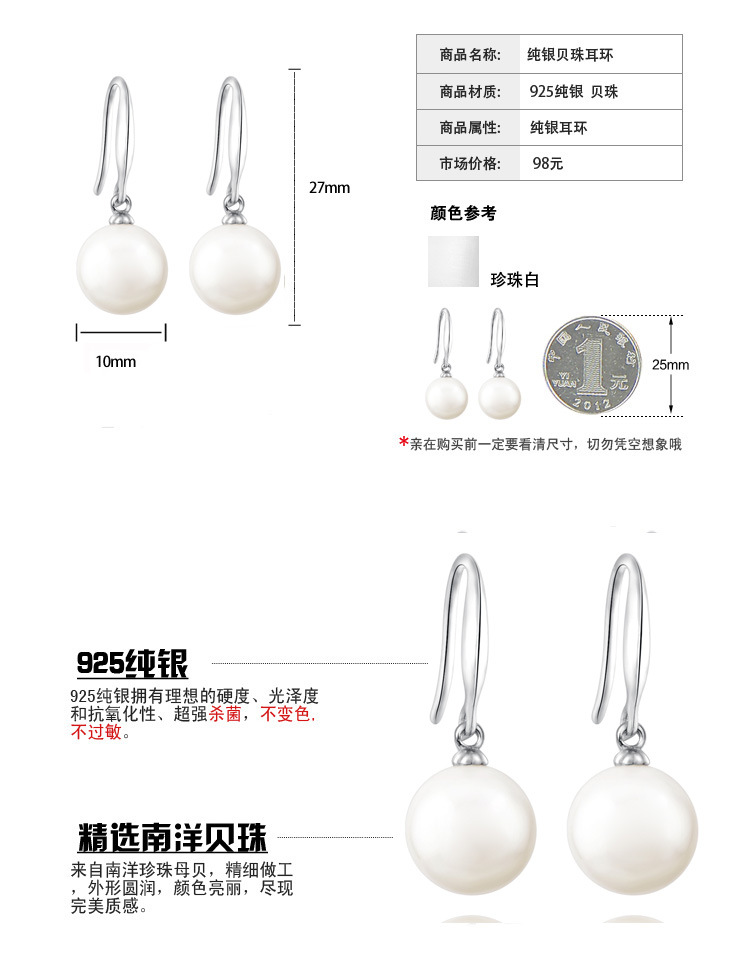 27mm

10mm

| 商品名称: | 纯银贝珠耳环 |
|---|---|
| 商品材质: | 925纯银 贝珠 |
| 商品属性: | 纯银耳环 |
| 市场价格: | 98元 |

颜色参考

珍珠白

中国人民银行
YI YUAN
1元
2012

25mm

*亲在购买前一定要看清尺寸,切勿凭空想象哦

925纯银

925纯银拥有理想的硬度、光泽度和抗氧化性、超强杀菌,不变色,不过敏。

精选南洋贝珠

来自南洋珍珠母贝,精细做工,外形圆润,颜色亮丽,尽现完美质感。